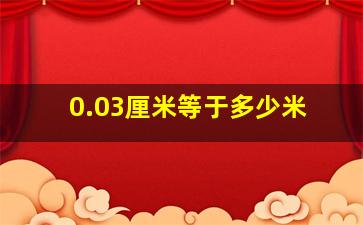 0.03厘米等于多少米